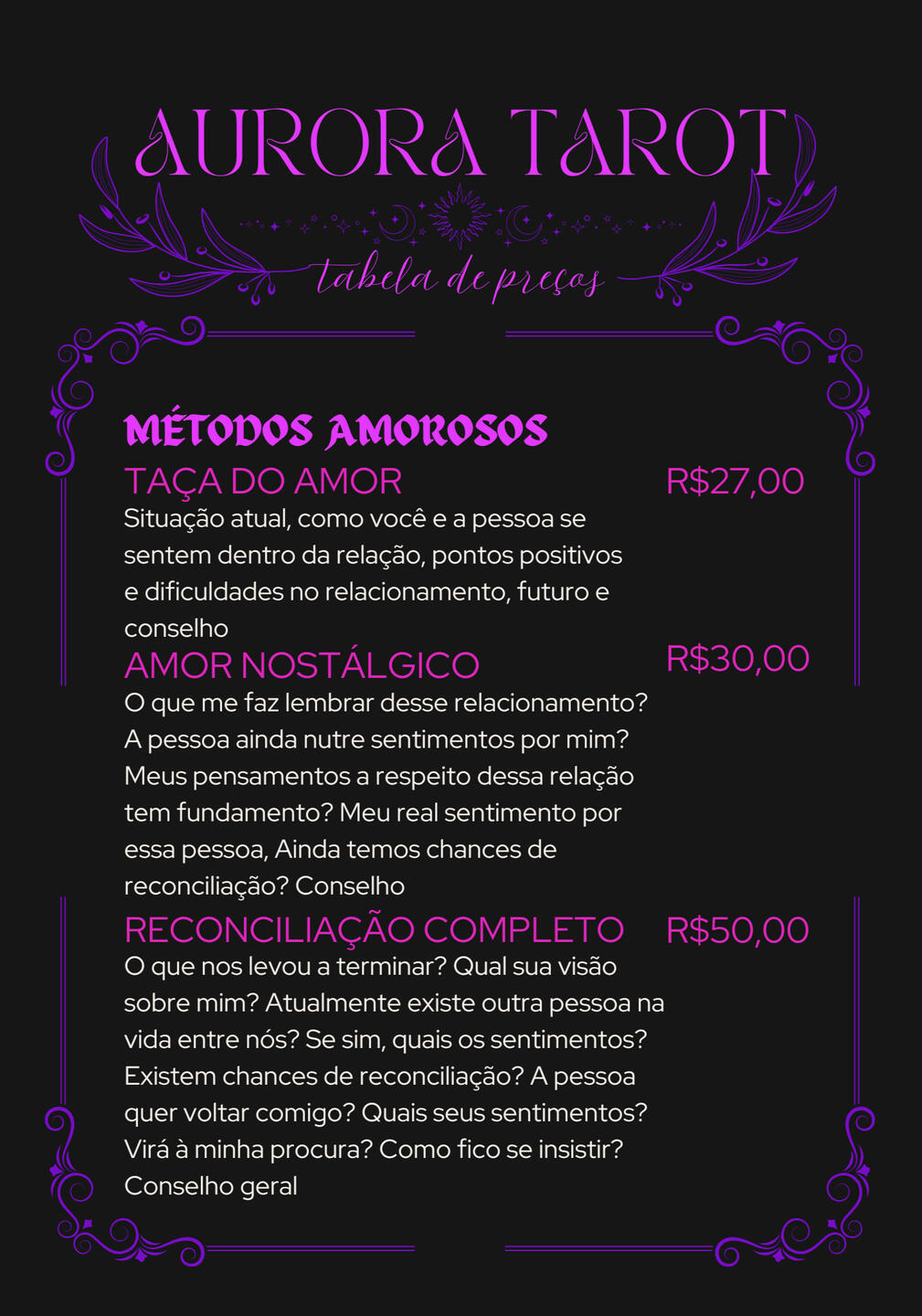 AURORA TAROT

tabela de preços

MÉTODOS AMOROSOS

TAÇA DO AMOR R$27,00

Situação atual, como você e a pessoa se sentem dentro da relação, pontos positivos e dificuldades no relacionamento, futuro e conselho

AMOR NOSTÁLGICO R$30,00

O que me faz lembrar desse relacionamento? A pessoa ainda nutre sentimentos por mim? Meus pensamentos a respeito dessa relação tem fundamento? Meu real sentimento por essa pessoa, Ainda temos chances de reconciliação? Conselho

RECONCILIAÇÃO COMPLETO R$50,00

O que nos levou a terminar? Qual sua visão sobre mim? Atualmente existe outra pessoa na vida entre nós? Se sim, quais os sentimentos? Existem chances de reconciliação? A pessoa quer voltar comigo? Quais seus sentimentos? Virá à minha procura? Como fico se insistir? Conselho geral